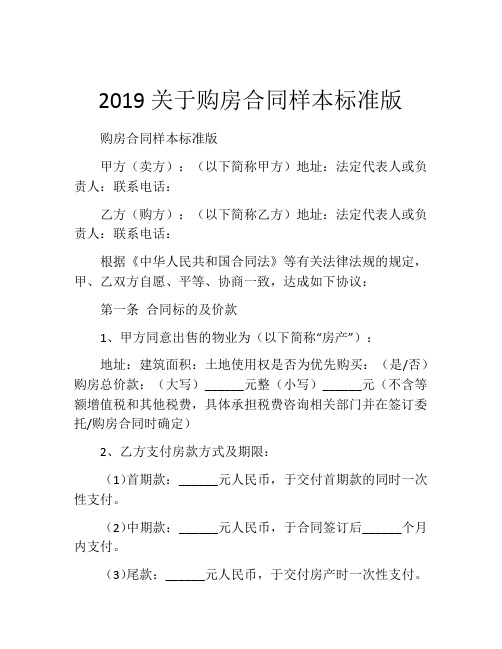 2019 关于购房合同样本标准版

购房合同样本标准版

甲方（卖方）：（以下简称甲方）地址：法定代表人或负责人：联系电话：

乙方（购方）：（以下简称乙方）地址：法定代表人或负责人：联系电话：

根据《中华人民共和国合同法》等有关法律法规的规定，甲、乙双方自愿、平等、协商一致，达成如下协议：

第一条 合同标的及价款

1、甲方同意出售的物业为（以下简称"房产"）：

地址：建筑面积：土地使用权是否为优先购买：（是/否）购房总价款：（大写）______元整（小写）______元（不含等额增值税和其他税费，具体承担税费咨询相关部门并在签订委托/购房合同时确定）

2、乙方支付房款方式及期限：

（1）首期款：______元人民币，于交付首期款的同时一次性支付。

（2）中期款：______元人民币，于合同签订后______个月内支付。

（3）尾款：______元人民币，于交付房产时一次性支付。